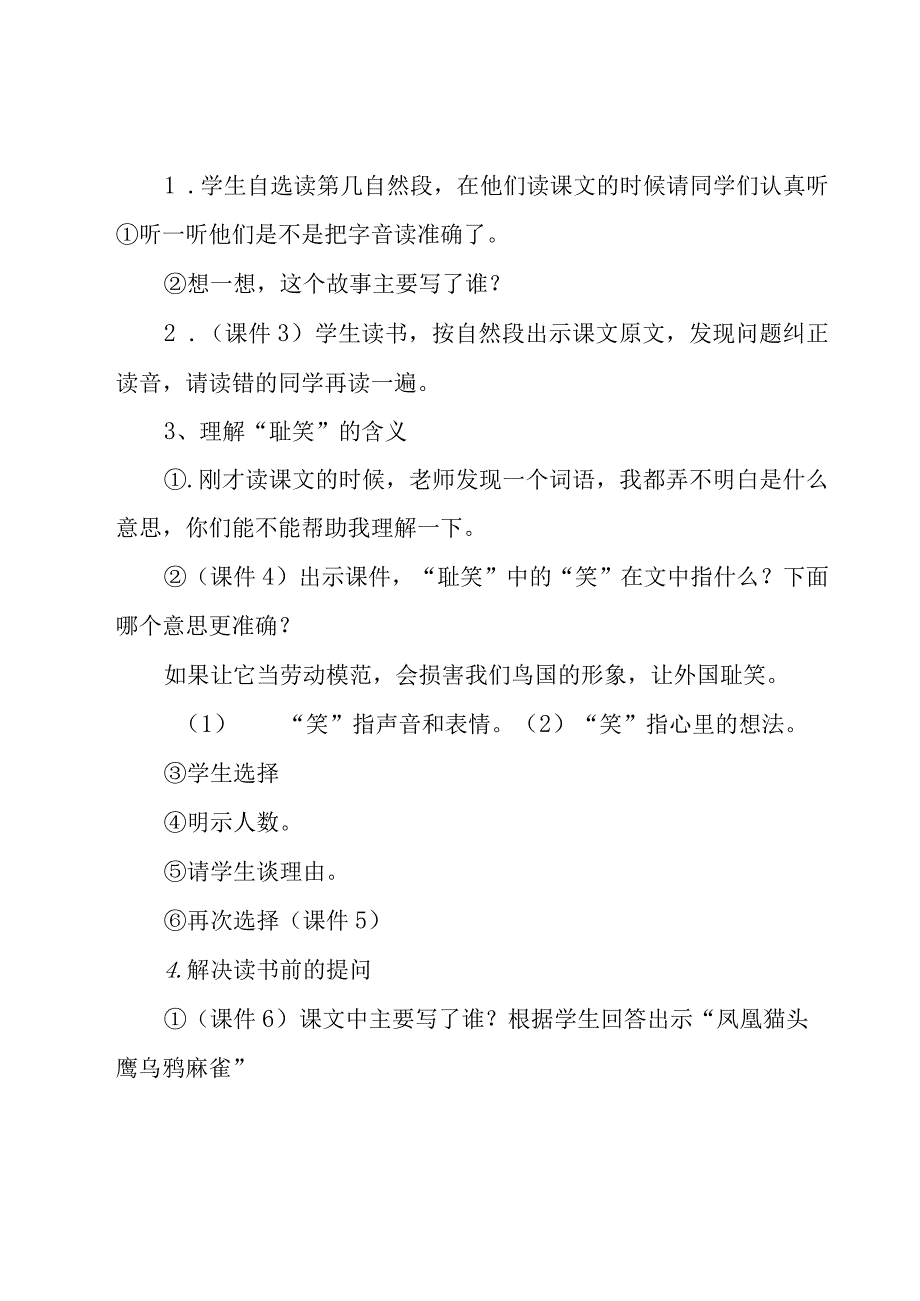 1．学生自选读第几自然段，在他们读课文的时候请同学们认真听①听一听他们是不是把字音读准确了。

②想一想，这个故事主要写了谁？

2．（课件3）学生读书，按自然段出示课文原文，发现问题纠正读音，请读错的同学再读一遍。

3、理解“耻笑”的含义

①.刚才读课文的时候，老师发现一个词语，我都弄不明白是什么意思，你们能不能帮助我理解一下。

②（课件4）出示课件，“耻笑”中的“笑”在文中指什么？下面哪个意思更准确？

如果让它当劳动模范，会损害我们鸟国的形象，让外国耻笑。

（1）　“笑”指声音和表情。（2）“笑”指心里的想法。

③学生选择

④明示人数。

⑤请学生谈理由。

⑥再次选择（课件5）

4.解决读书前的提问

①（课件6）课文中主要写了谁？根据学生回答出示“凤凰猫头鹰乌鸦麻雀”